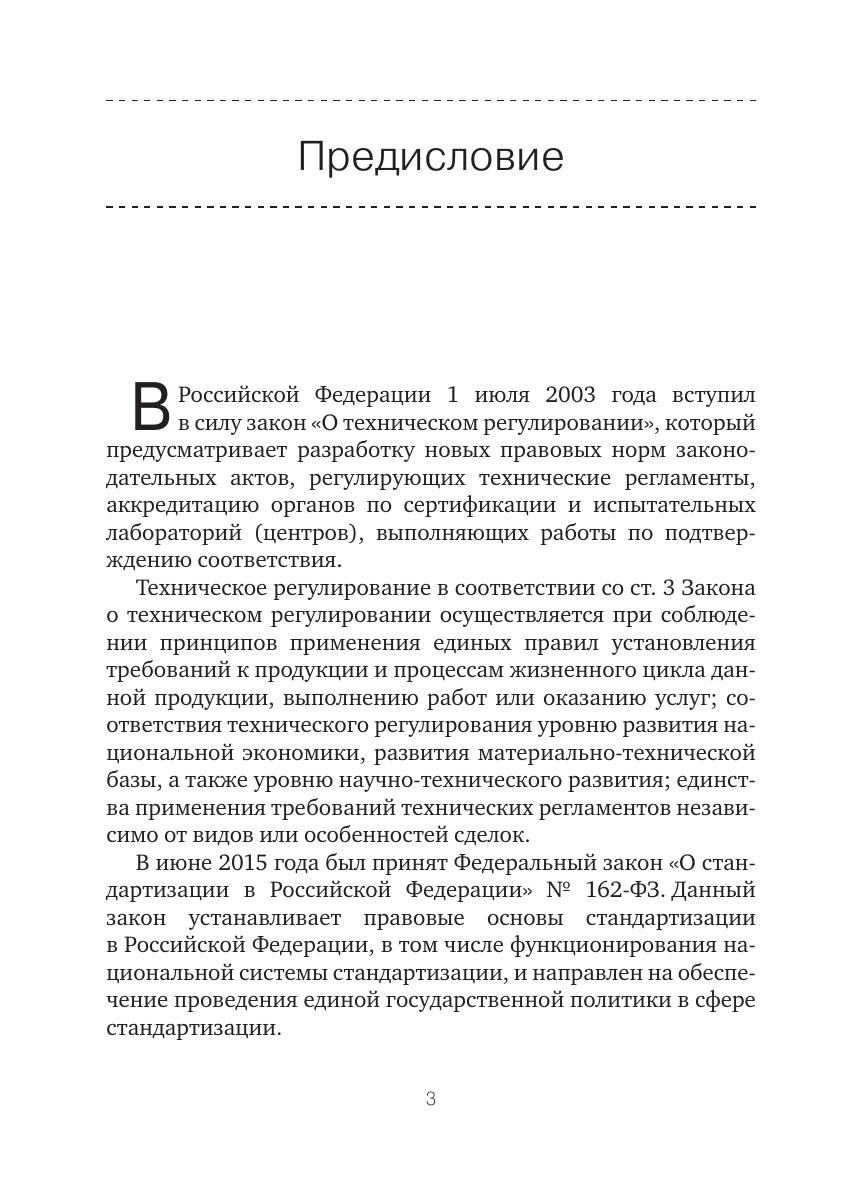 Предисловие

В Российской Федерации 1 июля 2003 года вступил в силу закон «О техническом регулировании», который предусматривает разработку новых правовых норм законодательных актов, регулирующих технические регламенты, аккредитацию органов по сертификации и испытательных лабораторий (центров), выполняющих работы по подтверждению соответствия.

Техническое регулирование в соответствии со ст. 3 Закона о техническом регулировании осуществляется при соблюдении принципов применения единых правил установления требований к продукции и процессам жизненного цикла данной продукции, выполнению работ или оказанию услуг; соответствия технического регулирования уровню развития национальной экономики, развития материально-технической базы, а также уровню научно-технического развития; единства применения требований технических регламентов независимо от видов или особенностей сделок.

В июне 2015 года был принят Федеральный закон «О стандартизации в Российской Федерации» № 162-ФЗ. Данный закон устанавливает правовые основы стандартизации в Российской Федерации, в том числе функционирования национальной системы стандартизации, и направлен на обеспечение проведения единой государственной политики в сфере стандартизации.

3